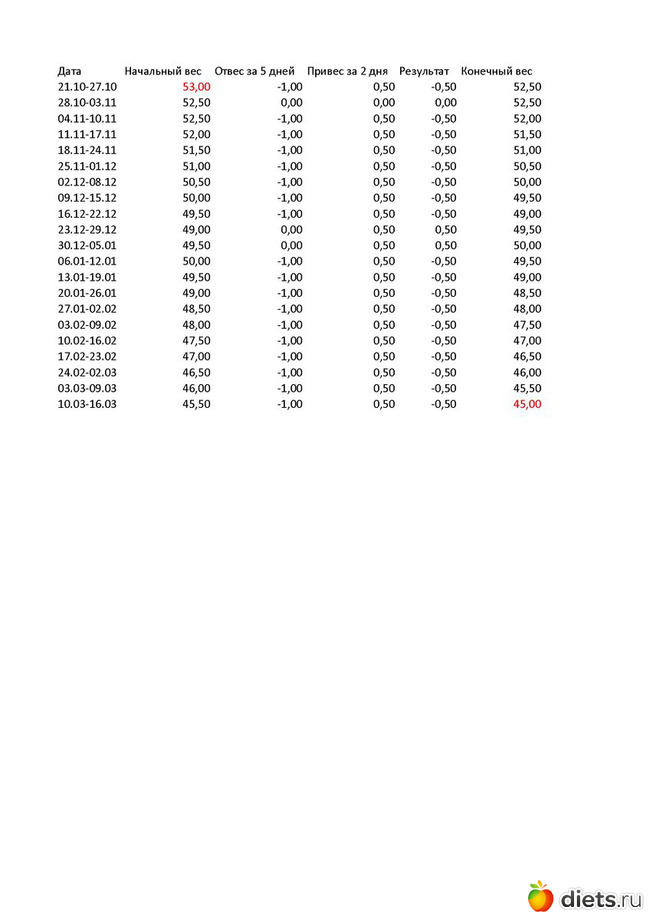 | Дата | Начальный вес | Отвес за 5 дней | Привес за 2 дня | Результат | Конечный вес |
|---|---|---|---|---|---|
| 21.10-27.10 | 53,00 | -1,00 | 0,50 | -0,50 | 52,50 |
| 28.10-03.11 | 52,50 | 0,00 | 0,00 | 0,00 | 52,50 |
| 04.11-10.11 | 52,50 | -1,00 | 0,50 | -0,50 | 52,00 |
| 11.11-17.11 | 52,00 | -1,00 | 0,50 | -0,50 | 51,50 |
| 18.11-24.11 | 51,50 | -1,00 | 0,50 | -0,50 | 51,00 |
| 25.11-01.12 | 51,00 | -1,00 | 0,50 | -0,50 | 50,50 |
| 02.12-08.12 | 50,50 | -1,00 | 0,50 | -0,50 | 50,00 |
| 09.12-15.12 | 50,00 | -1,00 | 0,50 | -0,50 | 49,50 |
| 16.12-22.12 | 49,50 | -1,00 | 0,50 | -0,50 | 49,00 |
| 23.12-29.12 | 49,00 | 0,00 | 0,50 | 0,50 | 49,50 |
| 30.12-05.01 | 49,50 | 0,00 | 0,50 | 0,50 | 50,00 |
| 06.01-12.01 | 50,00 | -1,00 | 0,50 | -0,50 | 49,50 |
| 13.01-19.01 | 49,50 | -1,00 | 0,50 | -0,50 | 49,00 |
| 20.01-26.01 | 49,00 | -1,00 | 0,50 | -0,50 | 48,50 |
| 27.01-02.02 | 48,50 | -1,00 | 0,50 | -0,50 | 48,00 |
| 03.02-09.02 | 48,00 | -1,00 | 0,50 | -0,50 | 47,50 |
| 10.02-16.02 | 47,50 | -1,00 | 0,50 | -0,50 | 47,00 |
| 17.02-23.02 | 47,00 | -1,00 | 0,50 | -0,50 | 46,50 |
| 24.02-02.03 | 46,50 | -1,00 | 0,50 | -0,50 | 46,00 |
| 03.03-09.03 | 46,00 | -1,00 | 0,50 | -0,50 | 45,50 |
| 10.03-16.03 | 45,50 | -1,00 | 0,50 | -0,50 | 45,00 |

diets.ru